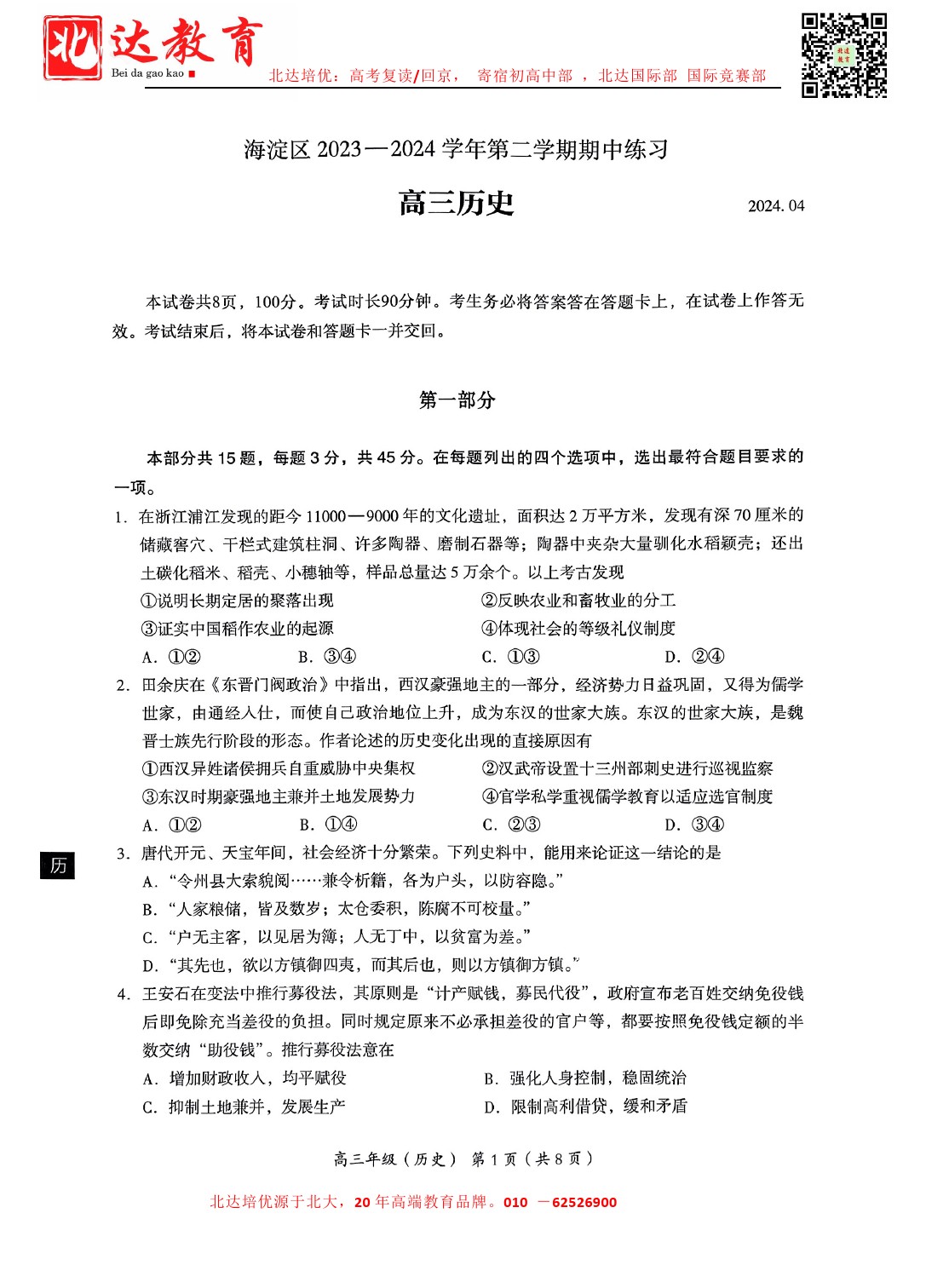 北达教育
Bei da gao kao

北达培优：高考复读/回京， 寄宿初高中部 ，北达国际部 国际竞赛部

海淀区 2023—2024 学年第二学期期中练习

高三历史

2024. 04

本试卷共8页，100分。考试时长90分钟。考生务必将答案答在答题卡上，在试卷上作答无效。考试结束后，将本试卷和答题卡一并交回。

第一部分

本部分共 15 题，每题 3 分，共 45 分。在每题列出的四个选项中，选出最符合题目要求的一项。

1. 在浙江浦江发现的距今 11000—9000 年的文化遗址，面积达 2 万平方米，发现有深 70 厘米的储藏窖穴、干栏式建筑柱洞、许多陶器、磨制石器等；陶器中夹杂大量驯化水稻颖壳；还出土碳化稻米、稻壳、小穗轴等，样品总量达 5 万余个。以上考古发现

①说明长期定居的聚落出现
②反映农业和畜牧业的分工
③证实中国稻作农业的起源
④体现社会的等级礼仪制度

A. ①②
B. ③④
C. ①③
D. ②④

2. 田余庆在《东晋门阀政治》中指出，西汉豪强地主的一部分，经济势力日益巩固，又得为儒学世家，由通经入仕，而使自己政治地位上升，成为东汉的世家大族。东汉的世家大族，是魏晋士族先行阶段的形态。作者论述的历史变化出现的直接原因有

①西汉异姓诸侯拥兵自重威胁中央集权
②汉武帝设置十三州部刺史进行巡视监察
③东汉时期豪强地主兼并土地发展势力
④官学私学重视儒学教育以适应选官制度

A. ①②
B. ①④
C. ②③
D. ③④

历

3. 唐代开元、天宝年间，社会经济十分繁荣。下列史料中，能用来论证这一结论的是

A. “令州县大索貌阅……兼令析籍，各为户头，以防容隐。”
B. “人家粮储，皆及数岁；太仓委积，陈腐不可校量。”
C. “户无主客，以见居为簿；人无丁中，以贫富为差。”
D. “其先也，欲以方镇御四夷，而其后也，则以方镇御方镇。”

4. 王安石在变法中推行募役法，其原则是“计产赋钱，募民代役”，政府宣布老百姓交纳免役钱后即免除充当差役的负担。同时规定原来不必承担差役的官户等，都要按照免役钱定额的半数交纳“助役钱”。推行募役法意在

A. 增加财政收入，均平赋役
B. 强化人身控制，稳固统治
C. 抑制土地兼并，发展生产
D. 限制高利借贷，缓和矛盾

高三年级（历史） 第 1 页（共 8 页）

北达培优源于北大，20 年高端教育品牌。010 —62526900